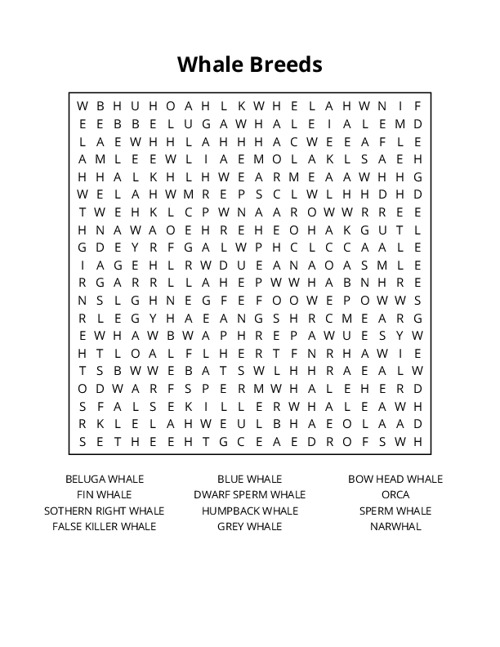 Whale Breeds

W B H U H O A H L K W H E L A H W N I F
E E B B E L U G A W H A L E I A L E M D
L A E W H H L A H H H A C W E E A F L E
A M L E E W L I A E M O L A K L S A E H
H H A L K H L H W E A R M E A A W H H G
W E L A H W M R E P S C L W L H H D H D
T W E H K L C P W N A A R O W W R R E E
H N A W A O E H R E H E O H A K G U T L
G D E Y R F G A L W P H C L C C A A L E
I A G E H L R W D U E A N A O A S M L E
R G A R R L L A H E P W W H A B N H R E
N S L G H N E G F E F O O W E P O W W S
R L E G Y H A E A N G S H R C M E A R G
E W H A W B W A P H R E P A W U E S Y W
H T L O A L F L H E R T F N R H A W I E
T S B W W E B A T S W L H H R A E A L W
O D W A R F S P E R M W H A L E H E R D
S F A L S E K I L L E R W H A L E A W H
R K L E L A H W E U L B H A E O L A A D
S E T H E E H T G C E A E D R O F S W H

BELUGA WHALE
FIN WHALE
SOTHERN RIGHT WHALE
FALSE KILLER WHALE

BLUE WHALE
DWARF SPERM WHALE
HUMPBACK WHALE
GREY WHALE

BOW HEAD WHALE
ORCA
SPERM WHALE
NARWHAL